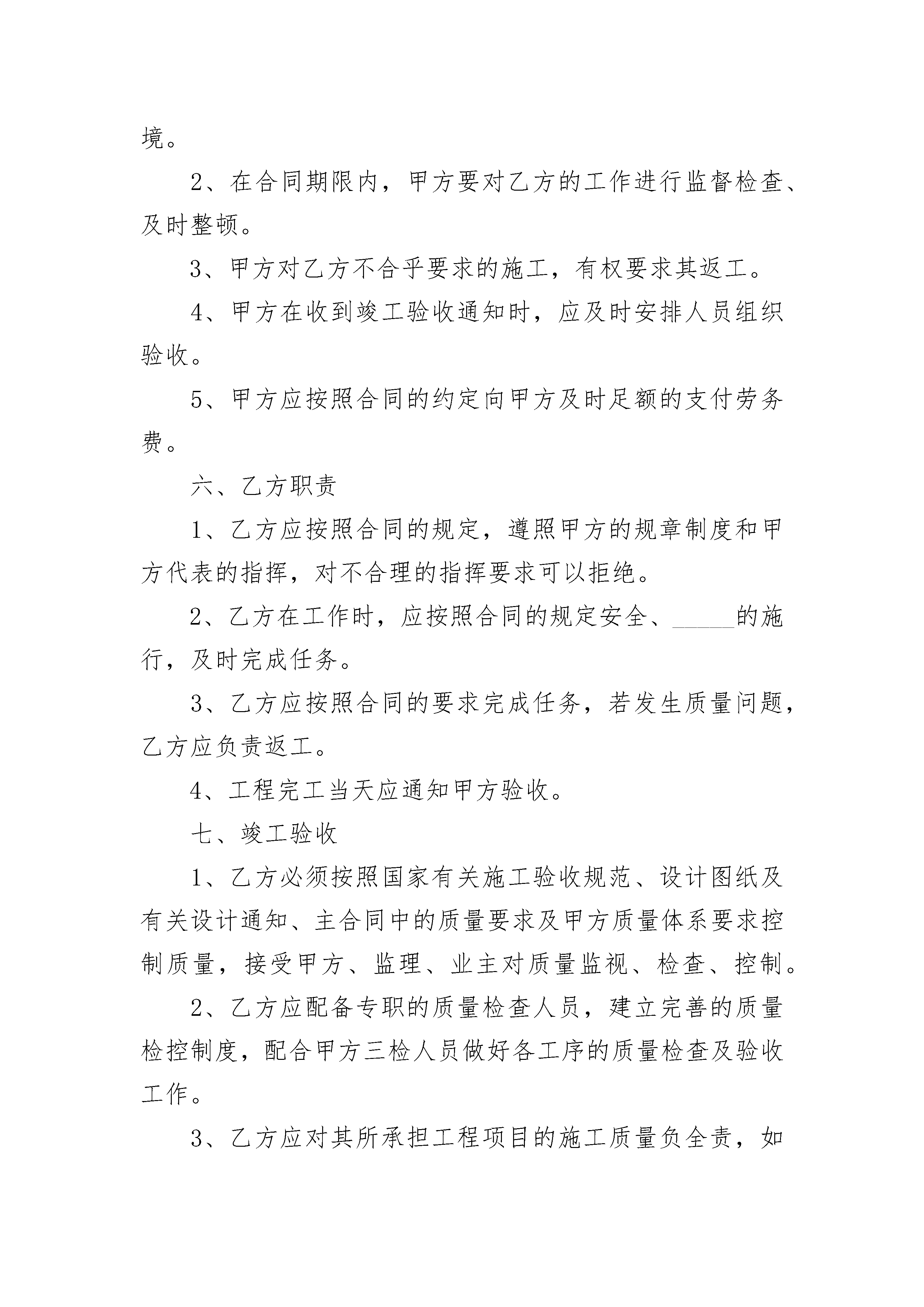 境。

2、在合同期限内，甲方要对乙方的工作进行监督检查、及时整顿。

3、甲方对乙方不合乎要求的施工，有权要求其返工。

4、甲方在收到竣工验收通知时，应及时安排人员组织验收。

5、甲方应按照合同的约定向甲方及时足额的支付劳务费。

六、乙方职责

1、乙方应按照合同的规定，遵照甲方的规章制度和甲方代表的指挥，对不合理的指挥要求可以拒绝。

2、乙方在工作时，应按照合同的规定安全、_____的施行，及时完成任务。

3、乙方应按照合同的要求完成任务，若发生质量问题，乙方应负责返工。

4、工程完工当天应通知甲方验收。

七、竣工验收

1、乙方必须按照国家有关施工验收规范、设计图纸及有关设计通知、主合同中的质量要求及甲方质量体系要求控制质量，接受甲方、监理、业主对质量监视、检查、控制。

2、乙方应配备专职的质量检查人员，建立完善的质量检控制度，配合甲方三检人员做好各工序的质量检查及验收工作。

3、乙方应对其所承担工程项目的施工质量负全责，如